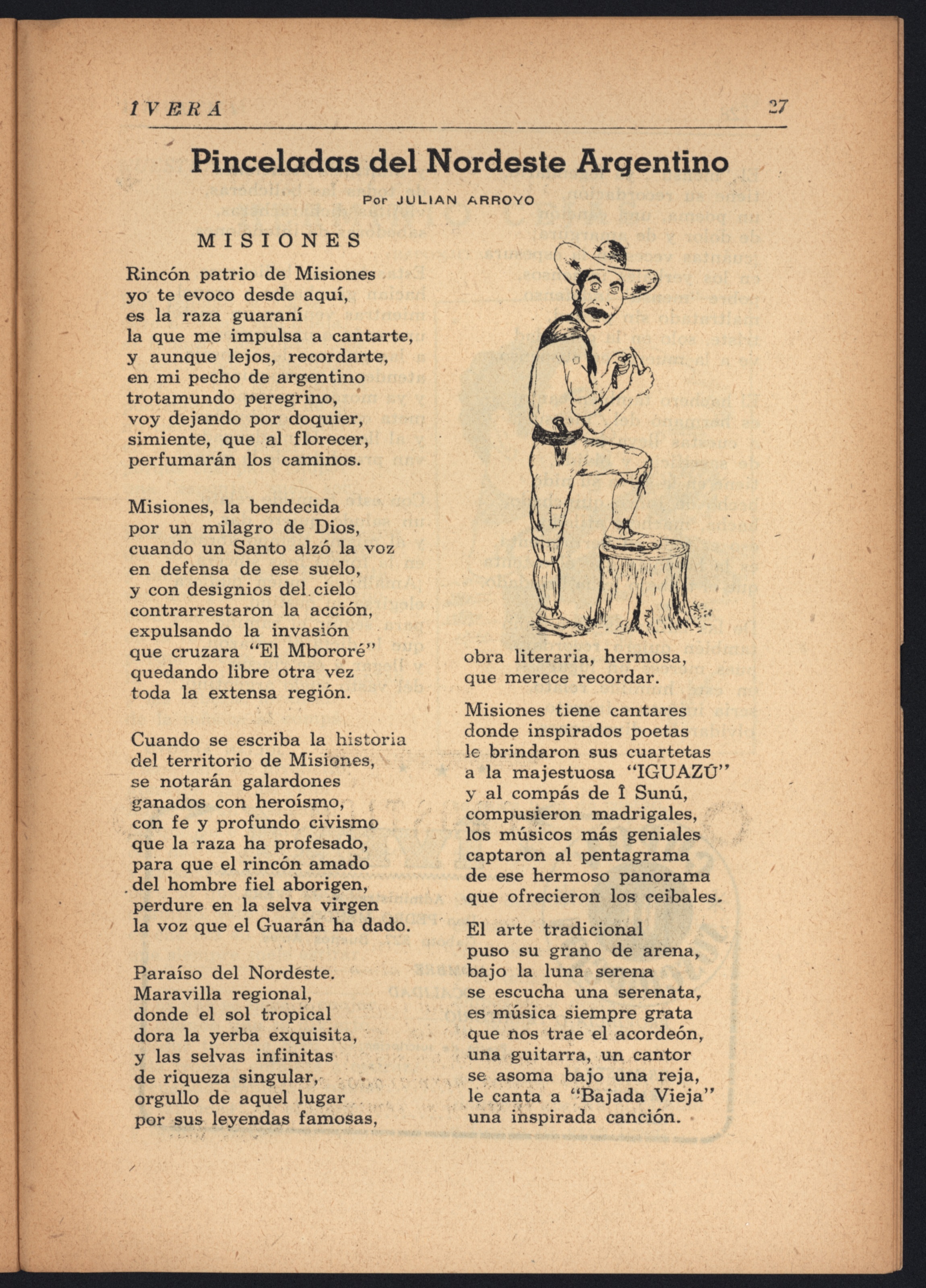 ÎVERÁ 27

Pinceladas del Nordeste Argentino

Por JULIAN ARROYO

MISIONES

Rincón patrio de Misiones
yo te evoco desde aquí,
es la raza guaraní
la que me impulsa a cantarte,
y aunque lejos, recordarte,
en mi pecho de argentino
trotamundo peregrino,
voy dejando por doquier,
simiente, que al florecer,
perfumarán los caminos.

Misiones, la bendecida
por un milagro de Dios,
cuando un Santo alzó la voz
en defensa de ese suelo,
y con designios del cielo
contrarrestaron la acción,
expulsando la invasión
que cruzara "El Mbororé"
quedando libre otra vez
toda la extensa región.

Cuando se escriba la historia
del territorio de Misiones,
se notarán galardones
ganados con heroísmo,
con fe y profundo civismo
que la raza ha profesado,
para que el rincón amado
del hombre fiel aborigen,
perdure en la selva virgen
la voz que el Guarán ha dado.

Paraíso del Nordeste.
Maravilla regional,
donde el sol tropical
dora la yerba exquisita,
y las selvas infinitas
de riqueza singular,
orgullo de aquel lugar
por sus leyendas famosas,

obra literaria, hermosa,
que merece recordar.

Misiones tiene cantares
donde inspirados poetas
le brindaron sus cuartetas
a la majestuosa "IGUAZÚ"
y al compás de Î Sunú,
compusieron madrigales,
los músicos más geniales
captaron al pentagrama
de ese hermoso panorama
que ofrecieron los ceibales.

El arte tradicional
puso su grano de arena,
bajo la luna serena
se escucha una serenata,
es música siempre grata
que nos trae el acordeón,
una guitarra, un cantor
se asoma bajo una reja,
le canta a "Bajada Vieja"
una inspirada canción.